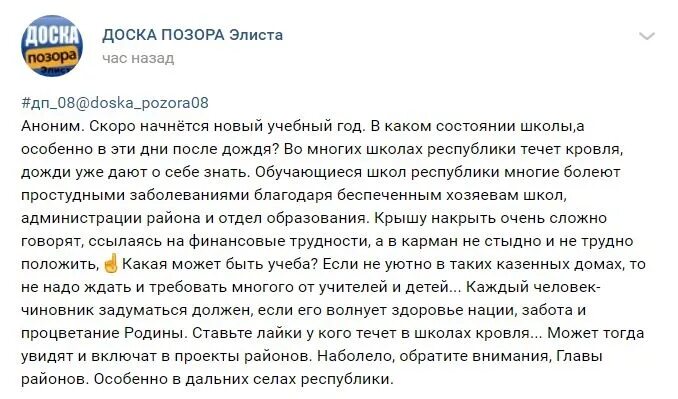 ДОСКА позора Элиста

ДОСКА ПОЗОРА Элиста
час назад

#дп_08@doska_pozora08
Аноним. Скоро начнётся новый учебный год. В каком состоянии школы,а особенно в эти дни после дождя? Во многих школах республики течет кровля, дожди уже дают о себе знать. Обучающиеся школ республики многие болеют простудными заболеваниями благодаря беспеченным хозяевам школ, администрации района и отдел образования. Крышу накрыть очень сложно говорят, ссылаясь на финансовые трудности, а в карман не стыдно и не трудно положить,☝Какая может быть учеба? Если не уютно в таких казенных домах, то не надо ждать и требовать многого от учителей и детей... Каждый человек-чиновник задуматься должен, если его волнует здоровье нации, забота и процветание Родины. Ставьте лайки у кого течет в школах кровля... Может тогда увидят и включат в проекты районов. Наболело, обратите внимания, Главы районов. Особенно в дальних селах республики.